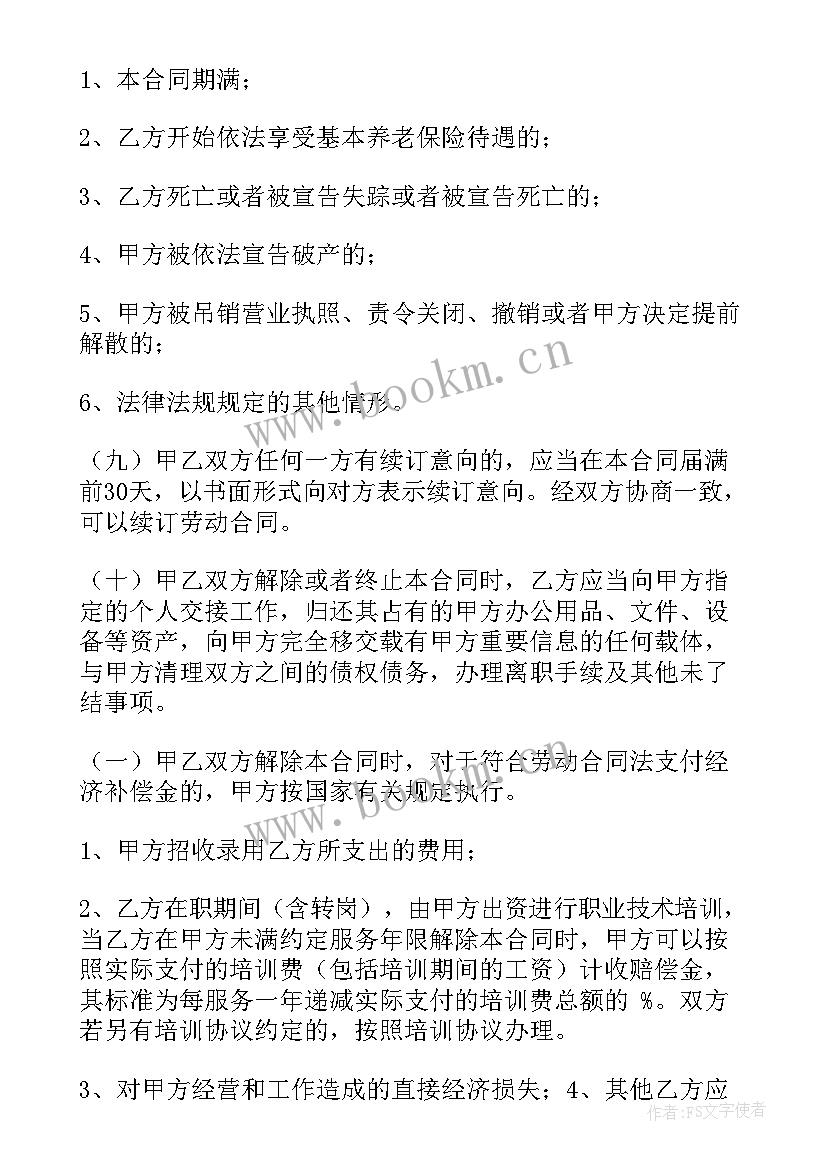 1、本合同期满；

2、乙方开始依法享受基本养老保险待遇的；

3、乙方死亡或者被宣告失踪或者被宣告死亡的；

4、甲方被依法宣告破产的；

5、甲方被吊销营业执照、责令关闭、撤销或者甲方决定提前解散的；

6、法律法规规定的其他情形。

（九）甲乙双方任何一方有续订意向的，应当在本合同届满前30天，以书面形式向对方表示续订意向。经双方协商一致，可以续订劳动合同。

（十）甲乙双方解除或者终止本合同时，乙方应当向甲方指定的个人交接工作，归还其占有的甲方办公用品、文件、设备等资产，向甲方完全移交载有甲方重要信息的任何载体，与甲方清理双方之间的债权债务，办理离职手续及其他未了结事项。

（一）甲乙双方解除本合同时，对于符合劳动合同法支付经济补偿金的，甲方按国家有关规定执行。

1、甲方招收录用乙方所支出的费用；

2、乙方在职期间（含转岗），由甲方出资进行职业技术培训，当乙方在甲方未满约定服务年限解除本合同时，甲方可以按照实际支付的培训费（包括培训期间的工资）计收赔偿金，其标准为每服务一年递减实际支付的培训费总额的 %。双方若另有培训协议约定的，按照培训协议办理。

3、对甲方经营和工作造成的直接经济损失；4、其他乙方应

www.bookm.cn

作者：FS文字使者